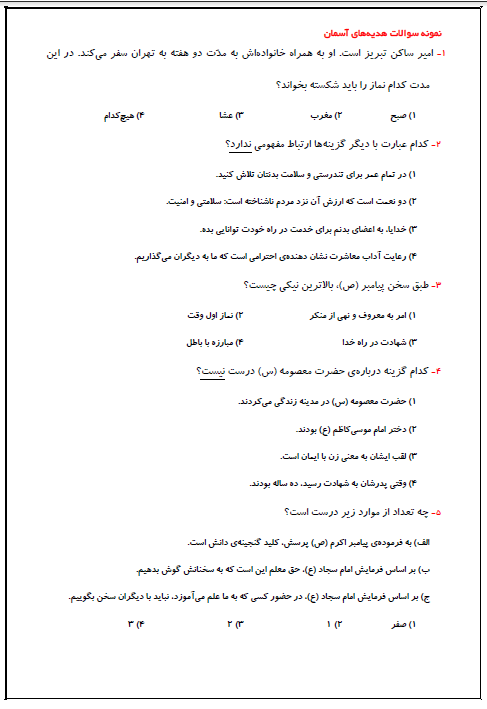 نمونه سوالات هدیه‌های آسمان

۱- امیر ساکن تبریز است. او به همراه خانواده‌اش به مدّت دو هفته به تهران سفر می‌کند. در این مدت کدام نماز را باید شکسته بخواند؟

۱) صبح ۲) مغرب ۳) عشا ۴) هیچ‌کدام

۲- کدام عبارت با دیگر گزینه‌ها ارتباط مفهومی ندارد؟

۱) در تمام عمر برای تندرستی و سلامت بدنتان تلاش کنید.

۲) دو نعمت است که ارزش آن نزد مردم ناشناخته است: سلامتی و امنیت.

۳) خدایا، به اعضای بدنم برای خدمت در راه خودت توانایی بده.

۴) رعایت آداب معاشرت نشان دهنده‌ی احترامی است که ما به دیگران می‌گذاریم.

۳- طبق سخن پیامبر (ص)، بالاترین نیکی چیست؟

۱) امر به معروف و نهی از منکر ۲) نماز اول وقت

۳) شهادت در راه خدا ۴) مبارزه با باطل

۴- کدام گزینه درباره‌ی حضرت معصومه (س) درست نیست؟

۱) حضرت معصومه (س) در مدینه زندگی می‌کردند.

۲) دختر امام موسی‌کاظم (ع) بودند.

۳) لقب ایشان به معنی زن با ایمان است.

۴) وقتی پدرشان به شهادت رسید، ده ساله بودند.

۵- چه تعداد از موارد زیر درست است؟

الف) به فرموده‌ی پیامبر اکرم (ص) پرسش، کلید گنجینه‌ی دانش است.

ب) بر اساس فرمایش امام سجاد (ع)، حق معلم این است که به سخنانش گوش بدهیم.

ج) بر اساس فرمایش امام سجاد (ع)، در حضور کسی که به ما علم می‌آموزد، نباید با دیگران سخن بگوییم.

۱) صفر ۲) ۱ ۳) ۲ ۴) ۳